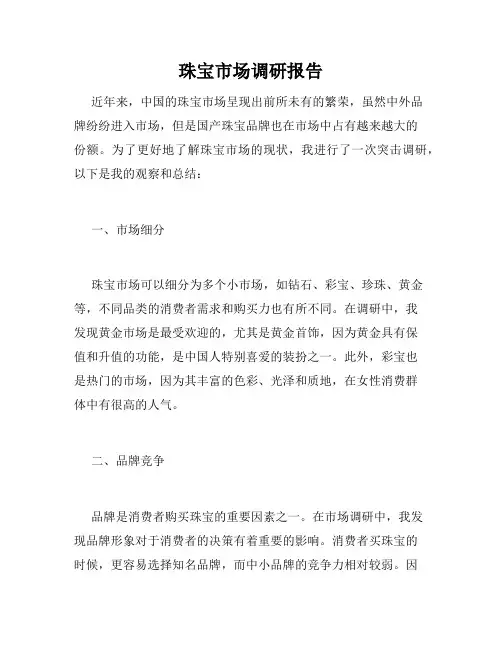 珠宝市场调研报告

近年来，中国的珠宝市场呈现出前所未有的繁荣，虽然中外品牌纷纷进入市场，但是国产珠宝品牌也在市场中占有越来越大的份额。为了更好地了解珠宝市场的现状，我进行了一次突击调研，以下是我的观察和总结：

一、市场细分

珠宝市场可以细分为多个小市场，如钻石、彩宝、珍珠、黄金等，不同品类的消费者需求和购买力也有所不同。在调研中，我发现黄金市场是最受欢迎的，尤其是黄金首饰，因为黄金具有保值和升值的功能，是中国人特别喜爱的装扮之一。此外，彩宝也是热门的市场，因为其丰富的色彩、光泽和质地，在女性消费群体中有很高的人气。

二、品牌竞争

品牌是消费者购买珠宝的重要因素之一。在市场调研中，我发现品牌形象对于消费者的决策有着重要的影响。消费者买珠宝的时候，更容易选择知名品牌，而中小品牌的竞争力相对较弱。因